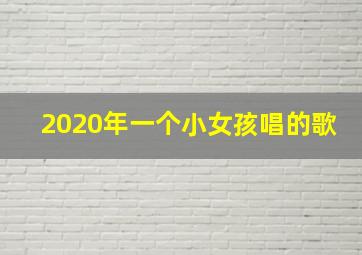 2020年一个小女孩唱的歌